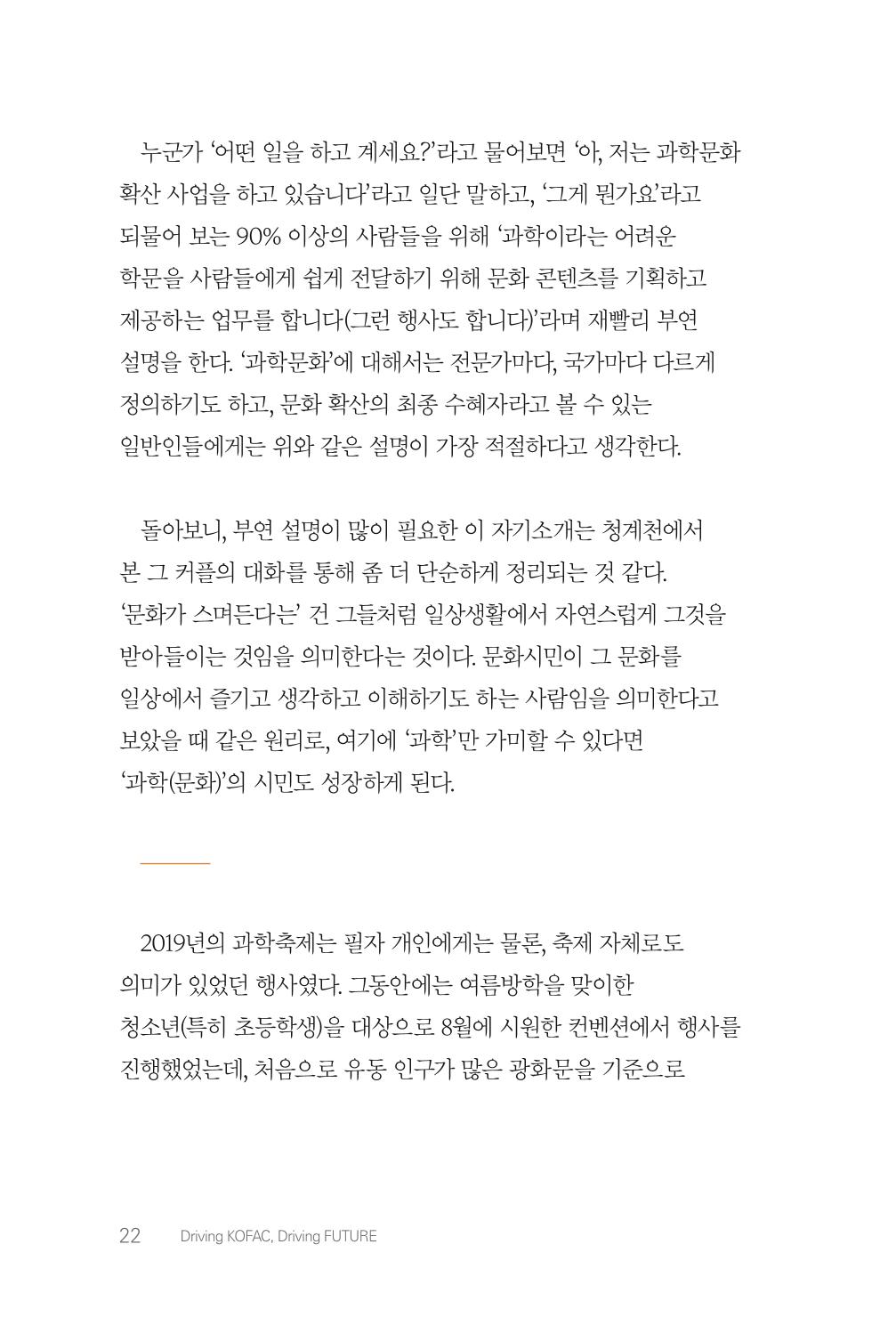 누군가 '어떤 일을 하고 계세요?'라고 물어보면 '아, 저는 과학문화 확산 사업을 하고 있습니다'라고 일단 말하고, '그게 뭔가요'라고 되물어 보는 90% 이상의 사람들을 위해 '과학이라는 어려운 학문을 사람들에게 쉽게 전달하기 위해 문화 콘텐츠를 기획하고 제공하는 업무를 합니다(그런 행사도 합니다)'라며 재빨리 부연 설명을 한다. '과학문화'에 대해서는 전문가마다, 국가마다 다르게 정의하기도 하고, 문화 확산의 최종 수혜자라고 볼 수 있는 일반인들에게는 위와 같은 설명이 가장 적절하다고 생각한다.

돌아보니, 부연 설명이 많이 필요한 이 자기소개는 청계천에서 본 그 커플의 대화를 통해 좀 더 단순하게 정리되는 것 같다. '문화가 스며든다는' 건 그들처럼 일상생활에서 자연스럽게 그것을 받아들이는 것임을 의미한다는 것이다. 문화시민이 그 문화를 일상에서 즐기고 생각하고 이해하기도 하는 사람임을 의미한다고 보았을 때 같은 원리로, 여기에 '과학'만 가미할 수 있다면 '과학(문화)'의 시민도 성장하게 된다.

2019년의 과학축제는 필자 개인에게는 물론, 축제 자체로도 의미가 있었던 행사였다. 그동안에는 여름방학을 맞이한 청소년(특히 초등학생)을 대상으로 8월에 시원한 컨벤션에서 행사를 진행했었는데, 처음으로 유동 인구가 많은 광화문을 기준으로

22 Driving KOFAC, Driving FUTURE